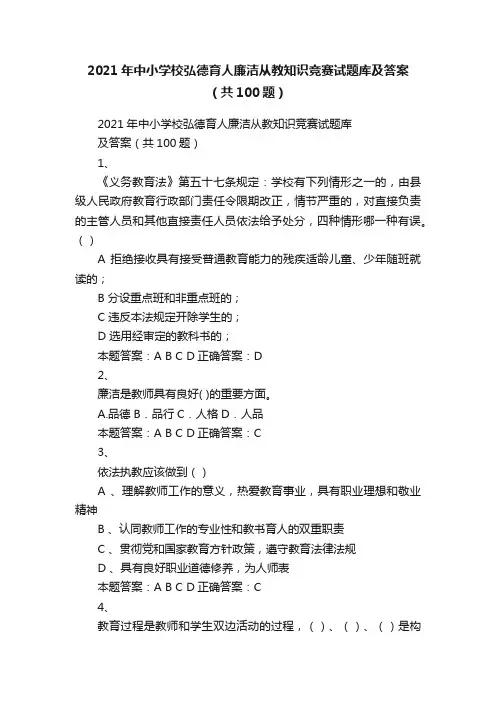 2021年中小学校弘德育人廉洁从教知识竞赛试题库及答案（共100题）

2021年中小学校弘德育人廉洁从教知识竞赛试题库及答案（共100题）

1、

《义务教育法》第五十七条规定：学校有下列情形之一的，由县级人民政府教育行政部门责任令限期改正，情节严重的，对直接负责的主管人员和其他直接责任人员依法给予处分，四种情形哪一种有误。（ ）

A 拒绝接收具有接受普通教育能力的残疾适龄儿童、少年随班就读的；

B 分设重点班和非重点班的；

C 违反本法规定开除学生的；

D 选用经审定的教科书的；

本题答案：A B C D 正确答案：D

2、

廉洁是教师具有良好( )的重要方面。

A.品德 B．品行 C．人格 D．人品

本题答案：A B C D 正确答案：C

3、

依法执教应该做到（ ）

A 、理解教师工作的意义，热爱教育事业，具有职业理想和敬业精神

B 、认同教师工作的专业性和教书育人的双重职责

C 、贯彻党和国家教育方针政策，遵守教育法律法规

D 、具有良好职业道德修养，为人师表

本题答案：A B C D 正确答案：C

4、

教育过程是教师和学生双边活动的过程，（ ）、（ ）、（ ）是构